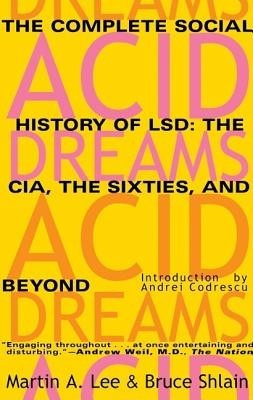 DREAMS
THE COMPLETE SOCIAL
ACID
HISTORY OF LSD: THE
DREAMS
CIA, THE SIXTIES, AND
ACID
BEYOND
Introduction by Andrei Codrescu
DREAMS
"Engaging throughout . . . at once entertaining and disturbing."—Andrew Weil, M.D., The Nation
ACID
Martin A. Lee & Bruce Shlain